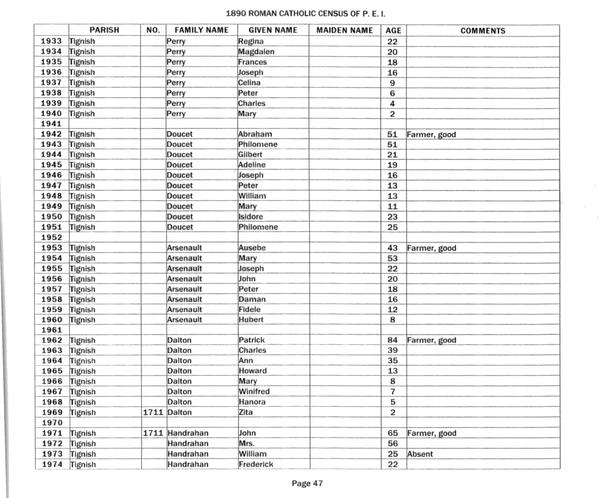 1890 ROMAN CATHOLIC CENSUS OF P. E. I.

| | PARISH | NO. | FAMILY NAME | GIVEN NAME | MAIDEN NAME | AGE | COMMENTS |
|---|---|---|---|---|---|---|---|
| 1933 | Tignish | | Perry | Regina | | 22 | |
| 1934 | Tignish | | Perry | Magdalen | | 20 | |
| 1935 | Tignish | | Perry | Frances | | 18 | |
| 1936 | Tignish | | Perry | Joseph | | 16 | |
| 1937 | Tignish | | Perry | Celina | | 9 | |
| 1938 | Tignish | | Perry | Peter | | 6 | |
| 1939 | Tignish | | Perry | Charles | | 4 | |
| 1940 | Tignish | | Perry | Mary | | 2 | |
| 1941 | | | | | | | |
| 1942 | Tignish | | Doucet | Abraham | | 51 | Farmer, good |
| 1943 | Tignish | | Doucet | Philomene | | 51 | |
| 1944 | Tignish | | Doucet | Gilbert | | 21 | |
| 1945 | Tignish | | Doucet | Adeline | | 19 | |
| 1946 | Tignish | | Doucet | Joseph | | 16 | |
| 1947 | Tignish | | Doucet | Peter | | 13 | |
| 1948 | Tignish | | Doucet | William | | 13 | |
| 1949 | Tignish | | Doucet | Mary | | 11 | |
| 1950 | Tignish | | Doucet | Isidore | | 23 | |
| 1951 | Tignish | | Doucet | Philomene | | 25 | |
| 1952 | | | | | | | |
| 1953 | Tignish | | Arsenault | Ausebe | | 43 | Farmer, good |
| 1954 | Tignish | | Arsenault | Mary | | 53 | |
| 1955 | Tignish | | Arsenault | Joseph | | 22 | |
| 1956 | Tignish | | Arsenault | John | | 20 | |
| 1957 | Tignish | | Arsenault | Peter | | 18 | |
| 1958 | Tignish | | Arsenault | Daman | | 16 | |
| 1959 | Tignish | | Arsenault | Fidele | | 12 | |
| 1960 | Tignish | | Arsenault | Hubert | | 8 | |
| 1961 | | | | | | | |
| 1962 | Tignish | | Dalton | Patrick | | 84 | Farmer, good |
| 1963 | Tignish | | Dalton | Charles | | 39 | |
| 1964 | Tignish | | Dalton | Ann | | 35 | |
| 1965 | Tignish | | Dalton | Howard | | 13 | |
| 1966 | Tignish | | Dalton | Mary | | 8 | |
| 1967 | Tignish | | Dalton | Winifred | | 7 | |
| 1968 | Tignish | | Dalton | Hanora | | 5 | |
| 1969 | Tignish | 1711 | Dalton | Zita | | 2 | |
| 1970 | | | | | | | |
| 1971 | Tignish | 1711 | Handrahan | John | | 65 | Farmer, good |
| 1972 | Tignish | | Handrahan | Mrs. | | 56 | |
| 1973 | Tignish | | Handrahan | William | | 25 | Absent |
| 1974 | Tignish | | Handrahan | Frederick | | 22 | |

Page 47